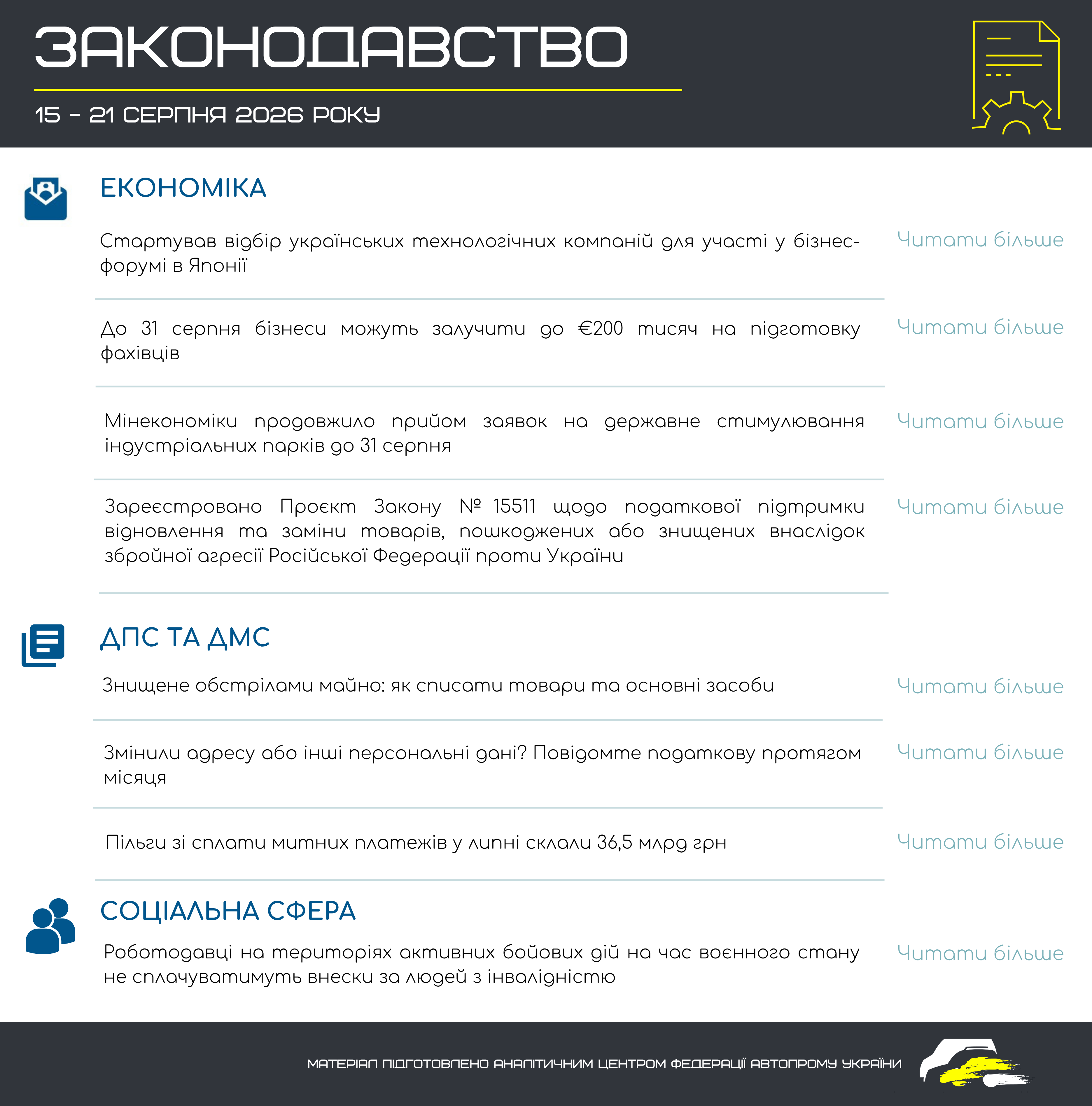 ЗАКОНОДАВСТВО

15 - 21 СЕРПНЯ 2026 РОКУ

ЕКОНОМІКА

Стартував відбір українських технологічних компаній для участі у бізнес-форумі в Японії

Читати більше

До 31 серпня бізнеси можуть залучити до €200 тисяч на підготовку фахівців

Читати більше

Мінекономіки продовжило прийом заявок на державне стимулювання індустріальних парків до 31 серпня

Читати більше

Зареєстровано Проєкт Закону № 15511 щодо податкової підтримки відновлення та заміни товарів, пошкоджених або знищених внаслідок збройної агресії Російської Федерації проти України

Читати більше

ДПС ТА ДМС

Знищене обстрілами майно: як списати товари та основні засоби

Читати більше

Змінили адресу або інші персональні дані? Повідомте податкову протягом місяця

Читати більше

Пільги зі сплати митних платежів у липні склали 36,5 млрд грн

Читати більше

СОЦІАЛЬНА СФЕРА

Роботодавці на територіях активних бойових дій на час воєнного стану не сплачуватимуть внески за людей з інвалідністю

Читати більше

МАТЕРІАЛ ПІДГОТОВЛЕНО АНАЛІТИЧНИМ ЦЕНТРОМ ФЕДЕРАЦІЇ АВТОПРОМУ УКРАЇНИ